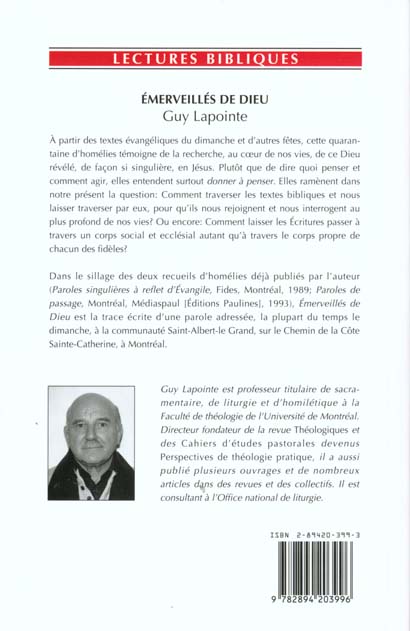 LECTURES BIBLIQUES

ÉMERVEILLÉS DE DIEU
Guy Lapointe

À partir des textes évangéliques du dimanche et d'autres fêtes, cette quarantaine d'homélies témoigne de la recherche, au cœur de nos vies, de ce Dieu révélé, de façon si singulière, en Jésus. Plutôt que de dire quoi penser et comment agir, elles entendent surtout donner à penser. Elles ramènent dans notre présent la question: Comment traverser les textes bibliques et nous laisser traverser par eux, pour qu'ils nous rejoignent et nous interrogent au plus profond de nos vies? Ou encore: Comment laisser les Écritures passer à travers un corps social et ecclésial autant qu'à travers le corps propre de chacun des fidèles?

Dans le sillage des deux recueils d'homélies déjà publiés par l'auteur (Paroles singulières à reflet d'Évangile, Fides, Montréal, 1989; Paroles de passage, Montréal, Médiaspaul [Éditions Paulines], 1993), Émerveillés de Dieu est la trace écrite d'une parole adressée, la plupart du temps le dimanche, à la communauté Saint-Albert-le Grand, sur le Chemin de la Côte Sainte-Catherine, à Montréal.

Guy Lapointe est professeur titulaire de sacramentaire, de liturgie et d'homilétique à la Faculté de théologie de l'Université de Montréal. Directeur fondateur de la revue Théologiques et des Cahiers d'études pastorales devenus Perspectives de théologie pratique, il a aussi publié plusieurs ouvrages et de nombreux articles dans des revues et des collectifs. Il est consultant à l'Office national de liturgie.

ISBN 2-89420-399-3

9 782894 203996